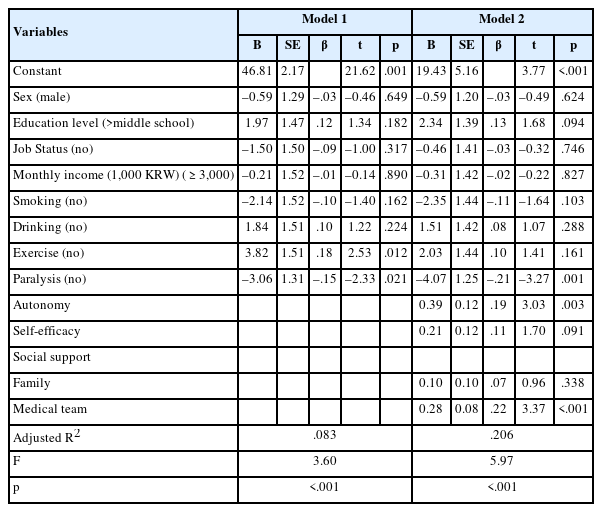 | Variables | Model 1 | | | | | Model 2 | | | | |
|---|---|---|---|---|---|---|---|---|---|---|
| | B | SE | β | t | p | B | SE | β | t | p |
| Constant | 46.81 | 2.17 | | 21.62 | .001 | 19.43 | 5.16 | | 3.77 | <.001 |
| Sex (male) | –0.59 | 1.29 | –.03 | –0.46 | .649 | –0.59 | 1.20 | –.03 | –0.49 | .624 |
| Education level (>middle school) | 1.97 | 1.47 | .12 | 1.34 | .182 | 2.34 | 1.39 | .13 | 1.68 | .094 |
| Job Status (no) | –1.50 | 1.50 | –.09 | –1.00 | .317 | –0.46 | 1.41 | –.03 | –0.32 | .746 |
| Monthly income (1,000 KRW) ( ≥ 3,000) | –0.21 | 1.52 | –.01 | –0.14 | .890 | –0.31 | 1.42 | –.02 | –0.22 | .827 |
| Smoking (no) | –2.14 | 1.52 | –.10 | –1.40 | .162 | –2.35 | 1.44 | –.11 | –1.64 | .103 |
| Drinking (no) | 1.84 | 1.51 | .10 | 1.22 | .224 | 1.51 | 1.42 | .08 | 1.07 | .288 |
| Exercise (no) | 3.82 | 1.51 | .18 | 2.53 | .012 | 2.03 | 1.44 | .10 | 1.41 | .161 |
| Paralysis (no) | –3.06 | 1.31 | –.15 | –2.33 | .021 | –4.07 | 1.25 | –.21 | –3.27 | .001 |
| Autonomy | | | | | | 0.39 | 0.12 | .19 | 3.03 | .003 |
| Self-efficacy | | | | | | 0.21 | 0.12 | .11 | 1.70 | .091 |
| Social support | | | | | | | | | | |
| Family | | | | | | 0.10 | 0.10 | .07 | 0.96 | .338 |
| Medical team | | | | | | 0.28 | 0.08 | .22 | 3.37 | <.001 |
| Adjusted $R^2$ | .083 | | | | | .206 | | | | |
| F | 3.60 | | | | | 5.97 | | | | |
| p | <.001 | | | | | <.001 | | | | |